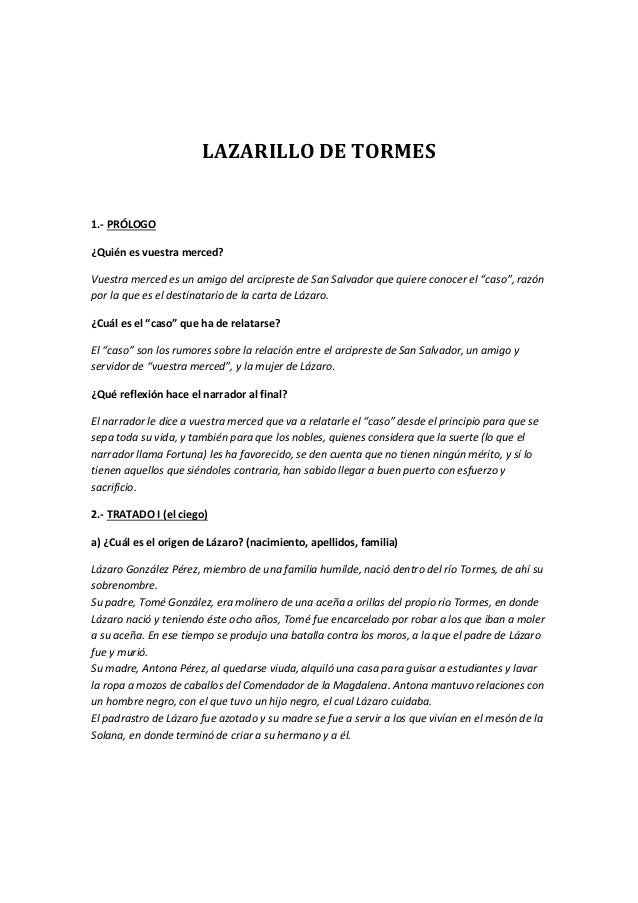 LAZARILLO DE TORMES

1.- PRÓLOGO

¿Quién es vuestra merced?

Vuestra merced es un amigo del arcipreste de San Salvador que quiere conocer el "caso", razón por la que es el destinatario de la carta de Lázaro.

¿Cuál es el "caso" que ha de relatarse?

El "caso" son los rumores sobre la relación entre el arcipreste de San Salvador, un amigo y servidor de "vuestra merced", y la mujer de Lázaro.

¿Qué reflexión hace el narrador al final?

El narrador le dice a vuestra merced que va a relatarle el "caso" desde el principio para que se sepa toda su vida, y también para que los nobles, quienes considera que la suerte (lo que el narrador llama Fortuna) les ha favorecido, se den cuenta que no tienen ningún mérito, y sí lo tienen aquellos que siéndoles contraria, han sabido llegar a buen puerto con esfuerzo y sacrificio.

2.- TRATADO I (el ciego)

a) ¿Cuál es el origen de Lázaro? (nacimiento, apellidos, familia)

Lázaro González Pérez, miembro de una familia humilde, nació dentro del río Tormes, de ahí su sobrenombre.
Su padre, Tomé González, era molinero de una aceña a orillas del propio río Tormes, en donde Lázaro nació y teniendo éste ocho años, Tomé fue encarcelado por robar a los que iban a moler a su aceña. En ese tiempo se produjo una batalla contra los moros, a la que el padre de Lázaro fue y murió.
Su madre, Antona Pérez, al quedarse viuda, alquiló una casa para guisar a estudiantes y lavar la ropa a mozos de caballos del Comendador de la Magdalena. Antona mantuvo relaciones con un hombre negro, con el que tuvo un hijo negro, el cual Lázaro cuidaba.
El padrastro de Lázaro fue azotado y su madre se fue a servir a los que vivían en el mesón de la Solana, en donde terminó de criar a su hermano y a él.